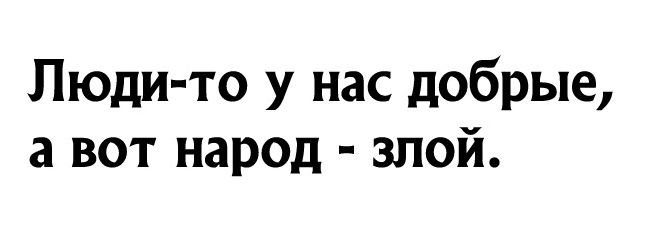 Люди-то у нас добрые, а вот народ - злой.